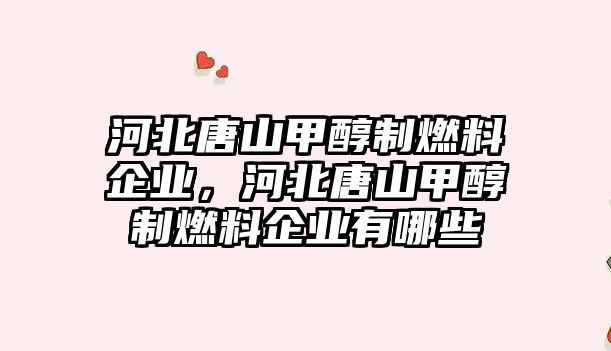 河北唐山甲醇制燃料企业，河北唐山甲醇制燃料企业有哪些